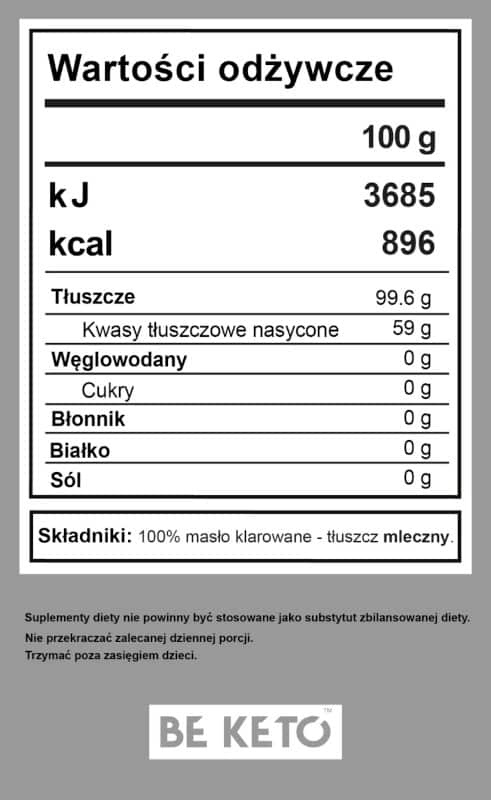 Wartości odżywcze

| | 100 g |
|---|---|
| kJ | 3685 |
| kcal | 896 |
| Tłuszcze | 99.6 g |
| Kwasy tłuszczowe nasycone | 59 g |
| Węglowodany | 0 g |
| Cukry | 0 g |
| Błonnik | 0 g |
| Białko | 0 g |
| Sól | 0 g |

Składniki: 100% masło klarowane - tłuszcz mleczny.

Suplementy diety nie powinny być stosowane jako substytut zbilansowanej diety.
Nie przekraczać zalecanej dziennej porcji.
Trzymać poza zasięgiem dzieci.

BE KETO™